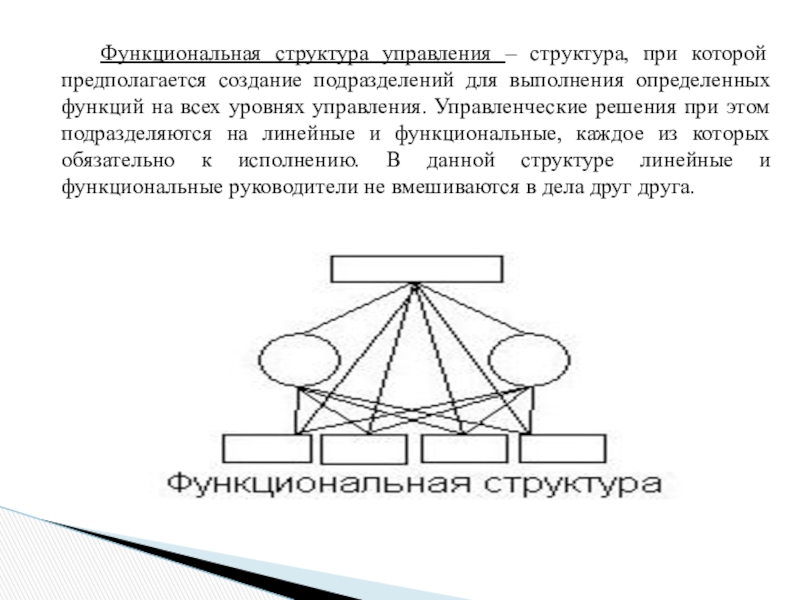 Функциональная структура управления – структура, при которой предполагается создание подразделений для выполнения определенных функций на всех уровнях управления. Управленческие решения при этом подразделяются на линейные и функциональные, каждое из которых обязательно к исполнению. В данной структуре линейные и функциональные руководители не вмешиваются в дела друг друга.

Функциональная структура